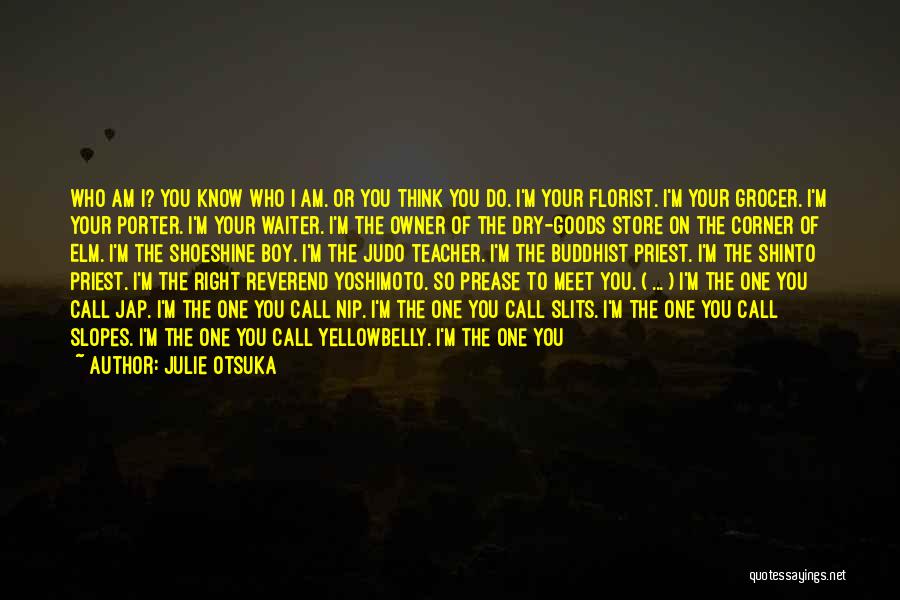 WHO AM I? YOU KNOW WHO I AM. OR YOU THINK YOU DO. I'M YOUR FLORIST. I'M YOUR GROCER. I'M YOUR PORTER. I'M YOUR WAITER. I'M THE OWNER OF THE DRY-GOODS STORE ON THE CORNER OF ELM. I'M THE SHOESHINE BOY. I'M THE JUDO TEACHER. I'M THE BUDDHIST PRIEST. I'M THE SHINTO PRIEST. I'M THE RIGHT REVEREND YOSHIMOTO. SO PREASE TO MEET YOU. ( ... ) I'M THE ONE YOU CALL JAP. I'M THE ONE YOU CALL NIP. I'M THE ONE YOU CALL SLITS. I'M THE ONE YOU CALL SLOPES. I'M THE ONE YOU CALL YELLOWBELLY. I'M THE ONE YOU

~ AUTHOR: JULIE OTSUKA

quotessayings.net